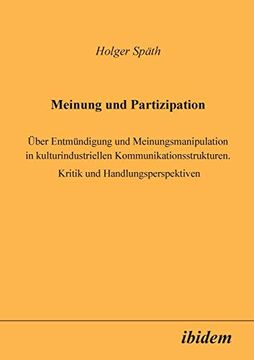 Holger Späth

Meinung und Partizipation

Über Entmündigung und Meinungsmanipulation in kulturindustriellen Kommunikationsstrukturen.

Kritik und Handlungsperspektiven

ibidem